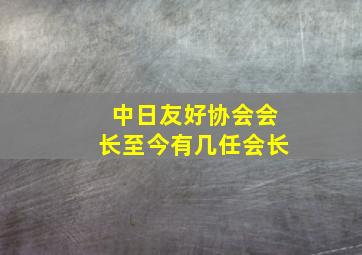 中日友好协会会长至今有几任会长